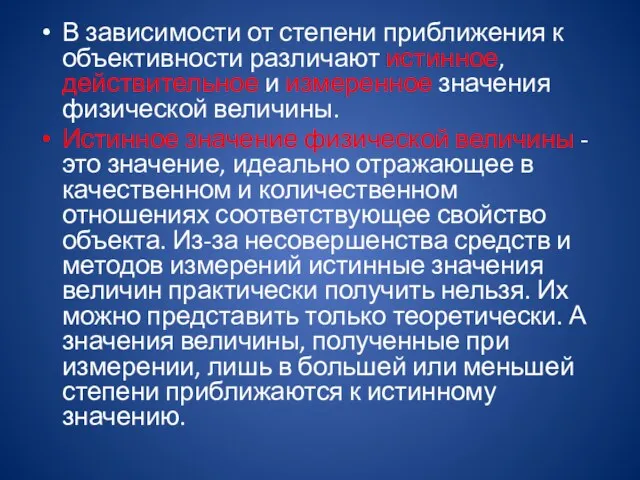 • В зависимости от степени приближения к объективности различают истинное, действительное и измеренное значения физической величины.

• Истинное значение физической величины - это значение, идеально отражающее в качественном и количественном отношениях соответствующее свойство объекта. Из-за несовершенства средств и методов измерений истинные значения величин практически получить нельзя. Их можно представить только теоретически. А значения величины, полученные при измерении, лишь в большей или меньшей степени приближаются к истинному значению.